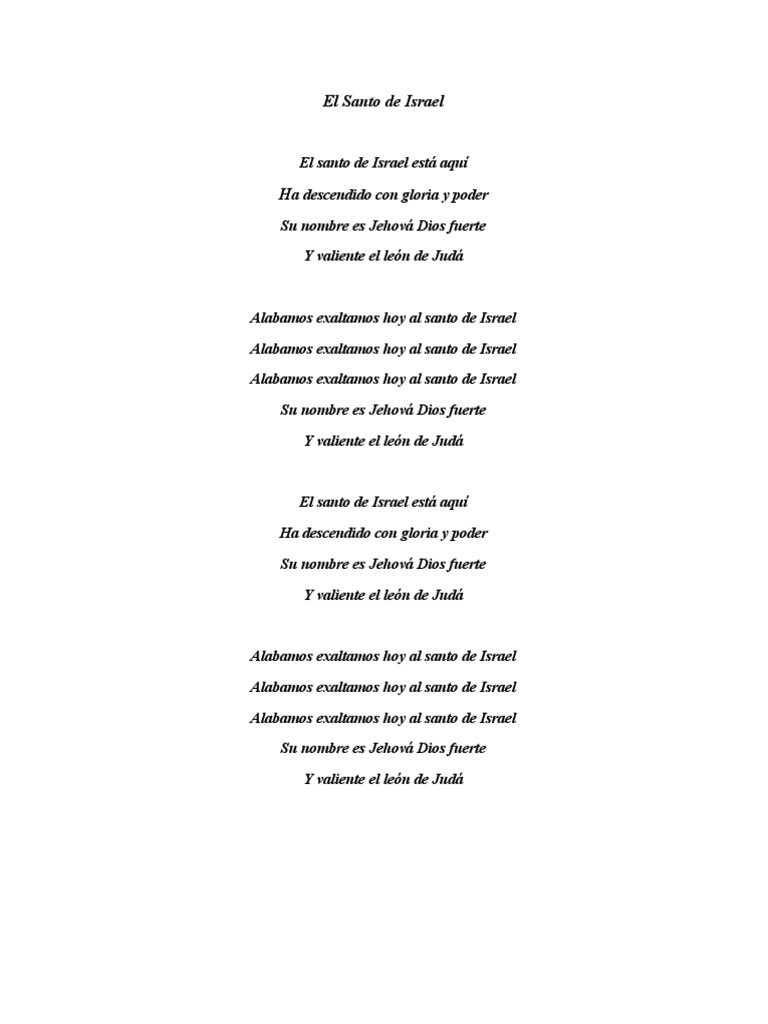 El Santo de Israel

El santo de Israel está aquí
Ha descendido con gloria y poder
Su nombre es Jehová Dios fuerte
Y valiente el león de Judá

Alabamos exaltamos hoy al santo de Israel
Alabamos exaltamos hoy al santo de Israel
Alabamos exaltamos hoy al santo de Israel
Su nombre es Jehová Dios fuerte
Y valiente el león de Judá

El santo de Israel está aquí
Ha descendido con gloria y poder
Su nombre es Jehová Dios fuerte
Y valiente el león de Judá

Alabamos exaltamos hoy al santo de Israel
Alabamos exaltamos hoy al santo de Israel
Alabamos exaltamos hoy al santo de Israel
Su nombre es Jehová Dios fuerte
Y valiente el león de Judá